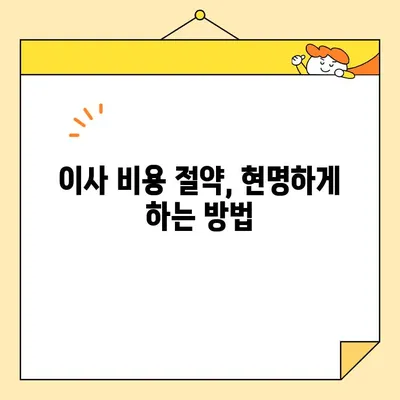 이사 비용 절약, 현명하게 하는 방법